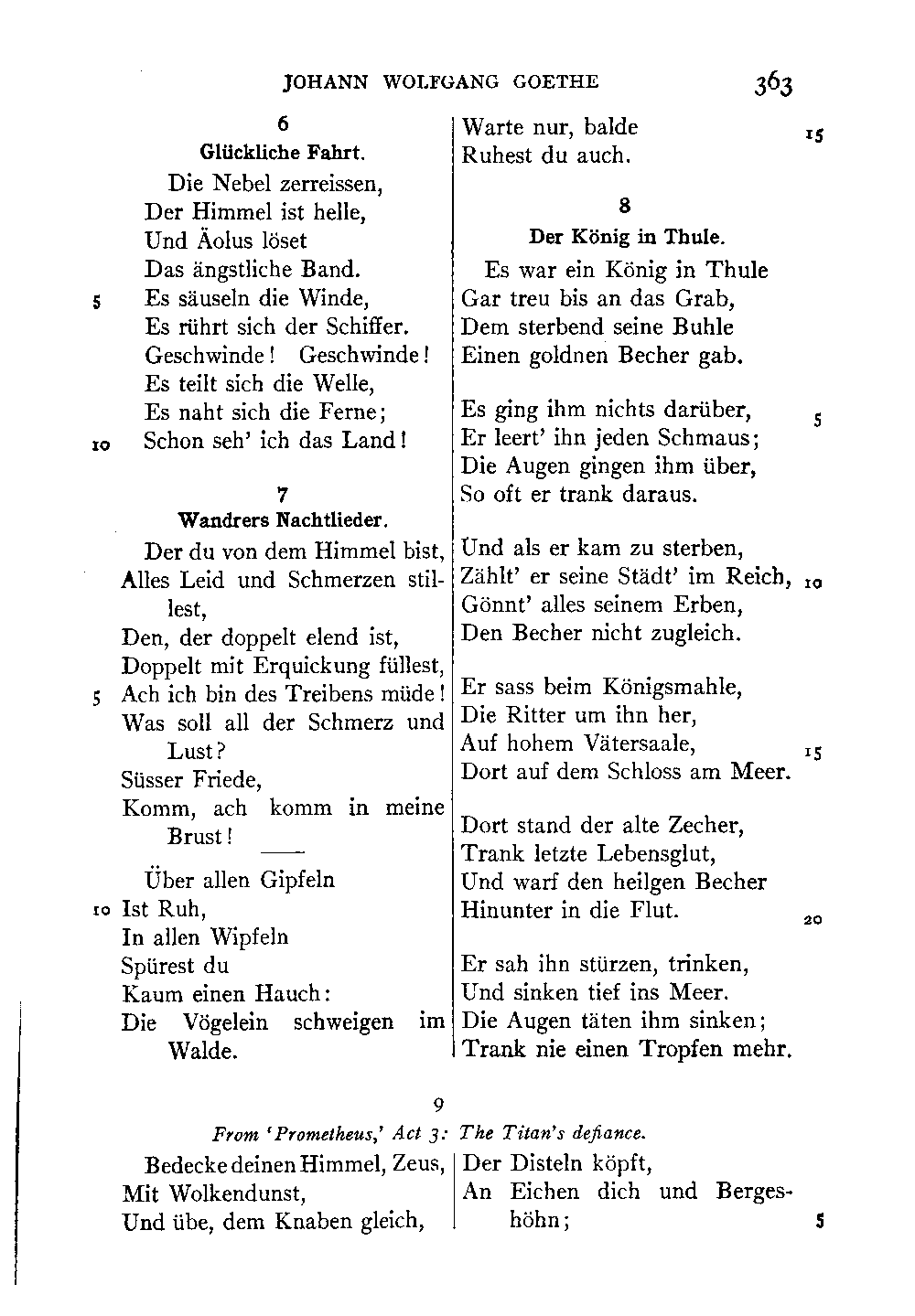 JOHANN WOLFGANG GOETHE 363

6

Glückliche Fahrt.

Die Nebel zerreissen,
Der Himmel ist helle,
Und Äolus löset
Das ängstliche Band.
5 Es säuseln die Winde,
Es rührt sich der Schiffer.
Geschwinde! Geschwinde!
Es teilt sich die Welle,
Es naht sich die Ferne;
10 Schon seh' ich das Land!

7

Wandrers Nachtlieder.

Der du von dem Himmel bist,
Alles Leid und Schmerzen stillest,
Den, der doppelt elend ist,
Doppelt mit Erquickung füllest,
5 Ach ich bin des Treibens müde!
Was soll all der Schmerz und Lust?
Süsser Friede,
Komm, ach komm in meine Brust!

Über allen Gipfeln
10 Ist Ruh,
In allen Wipfeln
Spürest du
Kaum einen Hauch:
Die Vögelein schweigen im Walde.
Warte nur, balde 15
Ruhest du auch.

8

Der König in Thule.

Es war ein König in Thule
Gar treu bis an das Grab,
Dem sterbend seine Buhle
Einen goldnen Becher gab.

Es ging ihm nichts darüber, 5
Er leert' ihn jeden Schmaus;
Die Augen gingen ihm über,
So oft er trank daraus.

Und als er kam zu sterben,
Zählt' er seine Städt' im Reich, 10
Gönnt' alles seinem Erben,
Den Becher nicht zugleich.

Er sass beim Königsmahle,
Die Ritter um ihn her,
Auf hohem Vätersaale, 15
Dort auf dem Schloss am Meer.

Dort stand der alte Zecher,
Trank letzte Lebensglut,
Und warf den heilgen Becher
Hinunter in die Flut. 20

Er sah ihn stürzen, trinken,
Und sinken tief ins Meer.
Die Augen täten ihm sinken;
Trank nie einen Tropfen mehr.

9

From 'Prometheus,' Act 3: The Titan's defiance.

Bedecke deinen Himmel, Zeus,
Mit Wolkendunst,
Und übe, dem Knaben gleich,
Der Disteln köpft,
An Eichen dich und Bergeshöhn; 5